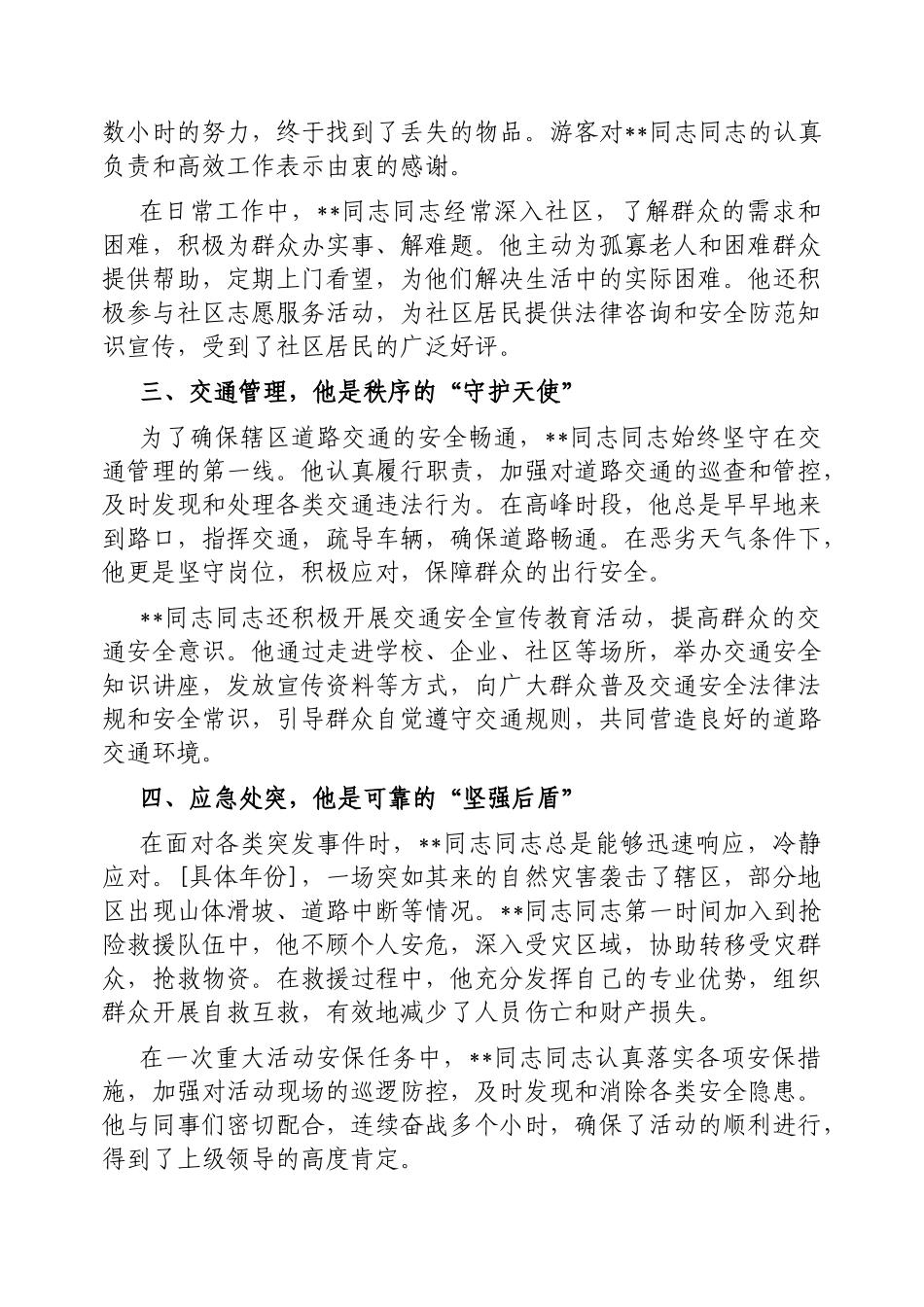 数小时的努力，终于找到了丢失的物品。游客对**同志同志的认真负责和高效工作表示由衷的感谢。

在日常工作中，**同志同志经常深入社区，了解群众的需求和困难，积极为群众办实事、解难题。他主动为孤寡老人和困难群众提供帮助，定期上门看望，为他们解决生活中的实际困难。他还积极参与社区志愿服务活动，为社区居民提供法律咨询和安全防范知识宣传，受到了社区居民的广泛好评。

三、交通管理，他是秩序的“守护天使”

为了确保辖区道路交通的安全畅通，**同志同志始终坚守在交通管理的第一线。他认真履行职责，加强对道路交通的巡查和管控，及时发现和处理各类交通违法行为。在高峰时段，他总是早早地来到路口，指挥交通，疏导车辆，确保道路畅通。在恶劣天气条件下，他更是坚守岗位，积极应对，保障群众的出行安全。

**同志同志还积极开展交通安全宣传教育活动，提高群众的交通安全意识。他通过走进学校、企业、社区等场所，举办交通安全知识讲座，发放宣传资料等方式，向广大群众普及交通安全法律法规和安全常识，引导群众自觉遵守交通规则，共同营造良好的道路交通环境。

四、应急处突，他是可靠的“坚强后盾”

在面对各类突发事件时，**同志同志总是能够迅速响应，冷静应对。[具体年份]，一场突如其来的自然灾害袭击了辖区，部分地区出现山体滑坡、道路中断等情况。**同志同志第一时间加入到抢险救援队伍中，他不顾个人安危，深入受灾区域，协助转移受灾群众，抢救物资。在救援过程中，他充分发挥自己的专业优势，组织群众开展自救互救，有效地减少了人员伤亡和财产损失。

在一次重大活动安保任务中，**同志同志认真落实各项安保措施，加强对活动现场的巡逻防控，及时发现和消除各类安全隐患。他与同事们密切配合，连续奋战多个小时，确保了活动的顺利进行，得到了上级领导的高度肯定。